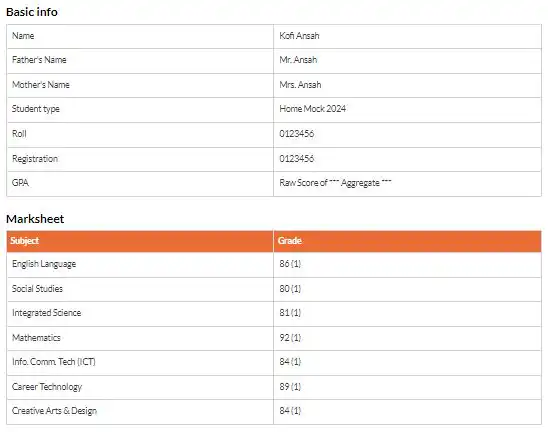 Basic info

| Name | Kofi Ansah |
|---|---|
| Father's Name | Mr. Ansah |
| Mother's Name | Mrs. Ansah |
| Student type | Home Mock 2024 |
| Roll | 0123456 |
| Registration | 0123456 |
| GPA | Raw Score of *** Aggregate *** |

Marksheet

| Subject | Grade |
|---|---|
| English Language | 86 (1) |
| Social Studies | 80 (1) |
| Integrated Science | 81 (1) |
| Mathematics | 92 (1) |
| Info. Comm. Tech (ICT) | 84 (1) |
| Career Technology | 89 (1) |
| Creative Arts & Design | 84 (1) |